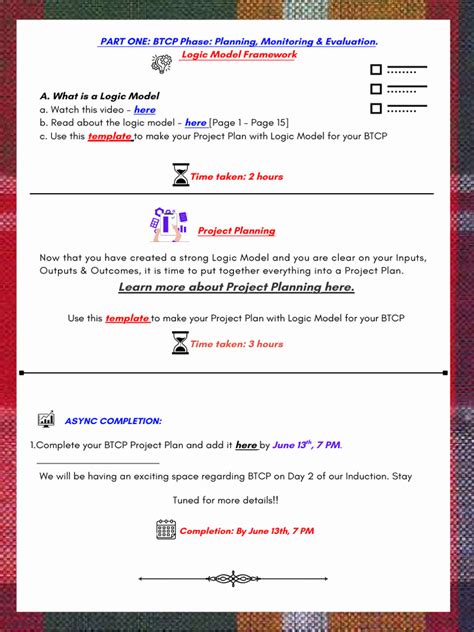 PART ONE: BTCP Phase: Planning, Monitoring & Evaluation.

Logic Model Framework

A. What is a Logic Model

a. Watch this video - here

b. Read about the logic model - here [Page 1 - Page 15]

c. Use this template to make your Project Plan with Logic Model for your BTCP

Time taken: 2 hours

Project Planning

Now that you have created a strong Logic Model and you are clear on your Inputs, Outputs & Outcomes, it is time to put together everything into a Project Plan.

Learn more about Project Planning here.

Use this template to make your Project Plan with Logic Model for your BTCP

Time taken: 3 hours

ASYNC COMPLETION:

1.Complete your BTCP Project Plan and add it here by June 13$^{th}$, 7 PM.

We will be having an exciting space regarding BTCP on Day 2 of our Induction. Stay

Tuned for more details!!

Completion: By June 13th, 7 PM